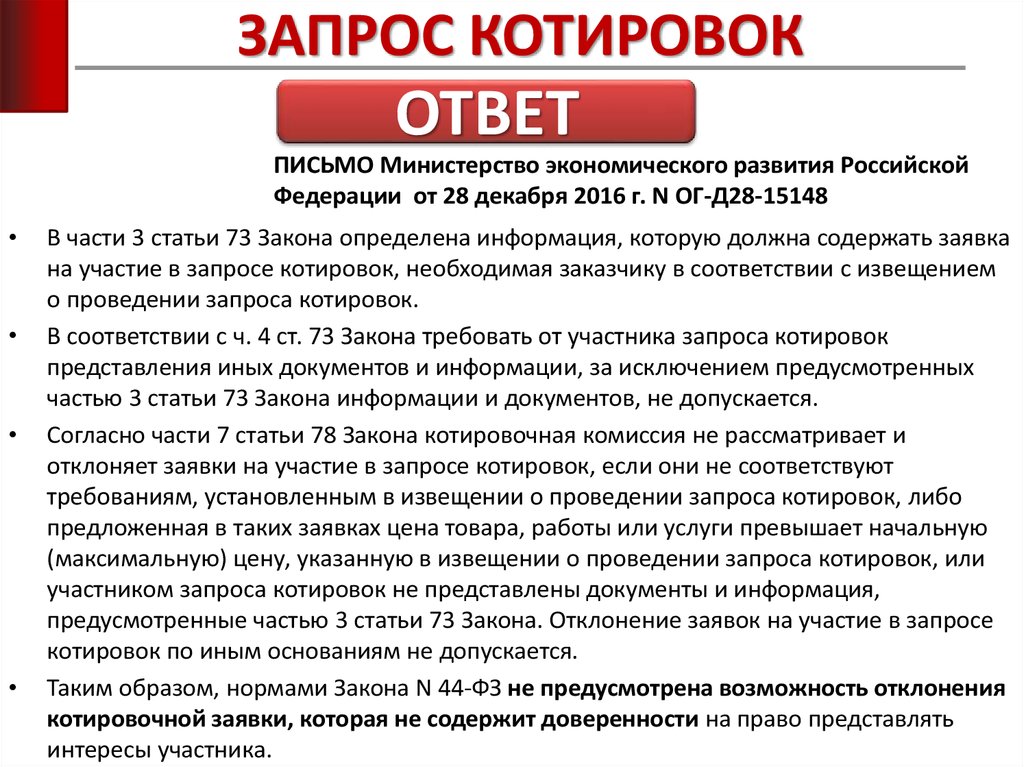 ЗАПРОС КОТИРОВОК

ОТВЕТ

ПИСЬМО Министерство экономического развития Российской Федерации от 28 декабря 2016 г. N ОГ-Д28-15148

• В части 3 статьи 73 Закона определена информация, которую должна содержать заявка на участие в запросе котировок, необходимая заказчику в соответствии с извещением о проведении запроса котировок.

• В соответствии с ч. 4 ст. 73 Закона требовать от участника запроса котировок представления иных документов и информации, за исключением предусмотренных частью 3 статьи 73 Закона информации и документов, не допускается.

• Согласно части 7 статьи 78 Закона котировочная комиссия не рассматривает и отклоняет заявки на участие в запросе котировок, если они не соответствуют требованиям, установленным в извещении о проведении запроса котировок, либо предложенная в таких заявках цена товара, работы или услуги превышает начальную (максимальную) цену, указанную в извещении о проведении запроса котировок, или участником запроса котировок не представлены документы и информация, предусмотренные частью 3 статьи 73 Закона. Отклонение заявок на участие в запросе котировок по иным основаниям не допускается.

• Таким образом, нормами Закона N 44-ФЗ не предусмотрена возможность отклонения котировочной заявки, которая не содержит доверенности на право представлять интересы участника.